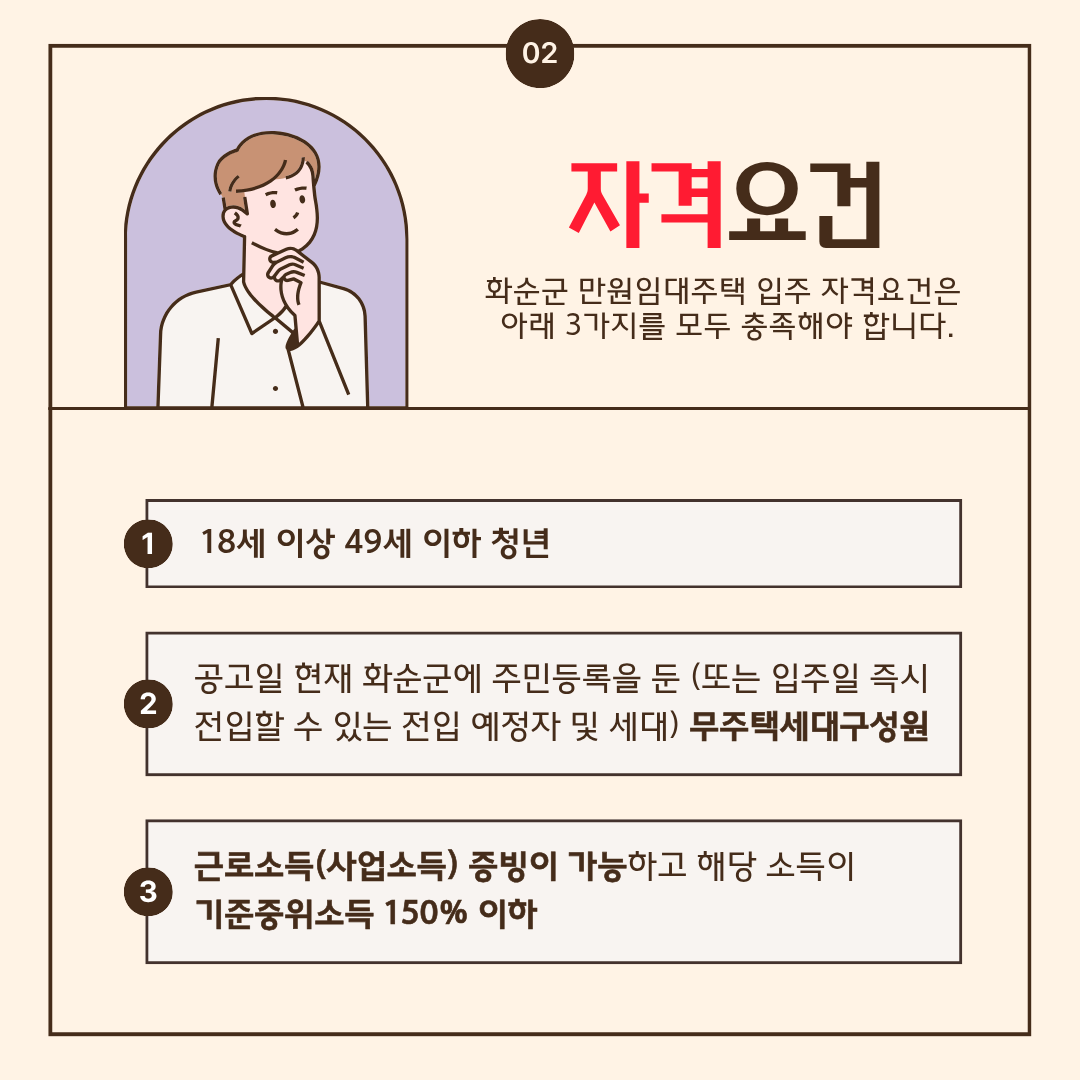 02

자격요건

화순군 만원임대주택 입주 자격요건은 아래 3가지를 모두 충족해야 합니다.

1 18세 이상 49세 이하 청년

2 공고일 현재 화순군에 주민등록을 둔 (또는 입주일 즉시 전입할 수 있는 전입 예정자 및 세대) 무주택세대구성원

3 근로소득(사업소득) 증빙이 가능하고 해당 소득이 기준중위소득 150% 이하